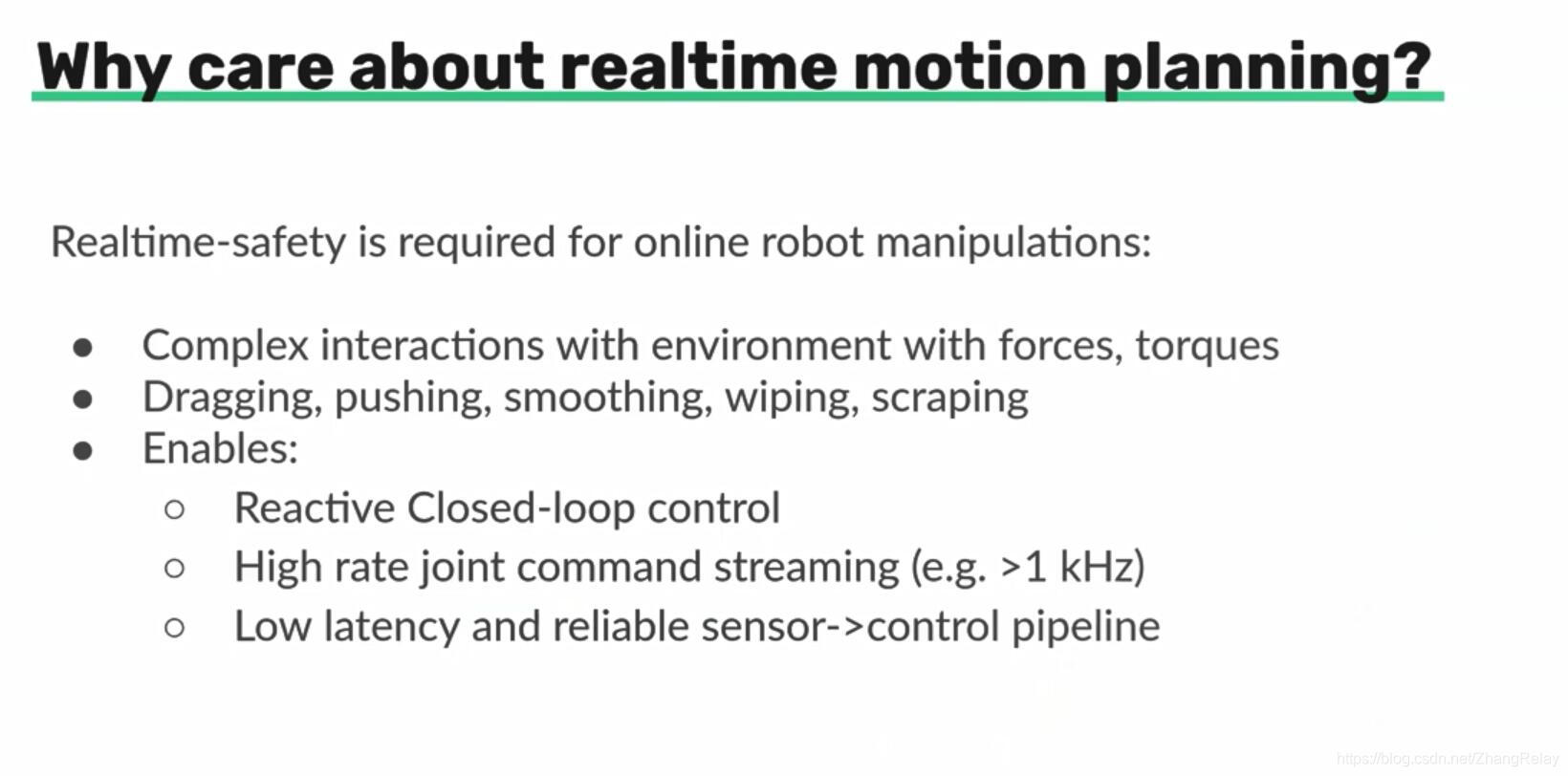 Why care about realtime motion planning?

Realtime-safety is required for online robot manipulations:

• Complex interactions with environment with forces, torques
• Dragging, pushing, smoothing, wiping, scraping
• Enables:
○ Reactive Closed-loop control
○ High rate joint command streaming (e.g. >1 kHz)
○ Low latency and reliable sensor->control pipeline

https://blog.csdn.net/ZhangRelay